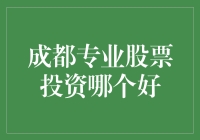 成都专业股票投资哪个好